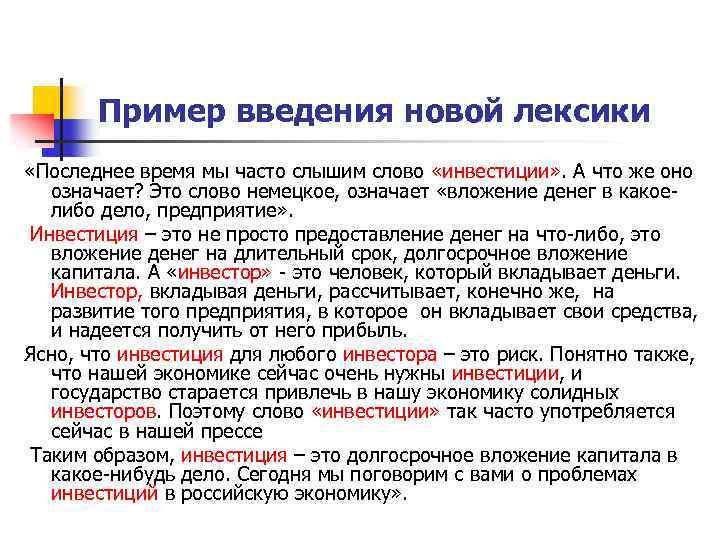 Пример введения новой лексики

«Последнее время мы часто слышим слово «инвестиции». А что же оно означает? Это слово немецкое, означает «вложение денег в какое-либо дело, предприятие».

Инвестиция – это не просто предоставление денег на что-либо, это вложение денег на длительный срок, долгосрочное вложение капитала. А «инвестор» - это человек, который вкладывает деньги. Инвестор, вкладывая деньги, рассчитывает, конечно же, на развитие того предприятия, в которое он вкладывает свои средства, и надеется получить от него прибыль.

Ясно, что инвестиция для любого инвестора – это риск. Понятно также, что нашей экономике сейчас очень нужны инвестиции, и государство старается привлечь в нашу экономику солидных инвесторов. Поэтому слово «инвестиции» так часто употребляется сейчас в нашей прессе

Таким образом, инвестиция – это долгосрочное вложение капитала в какое-нибудь дело. Сегодня мы поговорим с вами о проблемах инвестиций в российскую экономику».